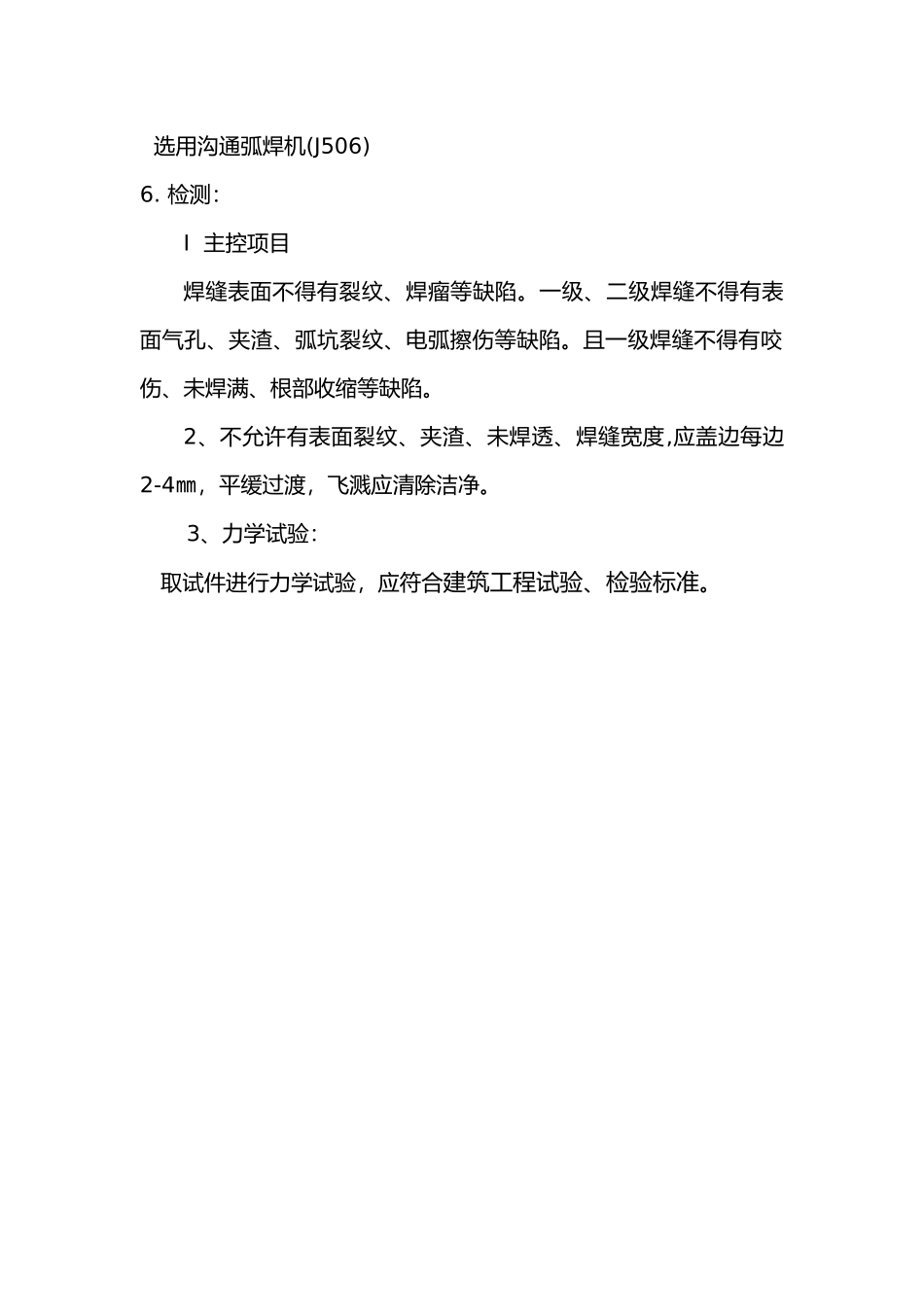 选用沟通弧焊机(J506)

6. 检测:

I 主控项目

焊缝表面不得有裂纹、焊瘤等缺陷。一级、二级焊缝不得有表面气孔、夹渣、弧坑裂纹、电弧擦伤等缺陷。且一级焊缝不得有咬伤、未焊满、根部收缩等缺陷。

2、不允许有表面裂纹、夹渣、未焊透、焊缝宽度,应盖边每边2-4㎜，平缓过渡，飞溅应清除洁净。

3、力学试验:

取试件进行力学试验，应符合建筑工程试验、检验标准。